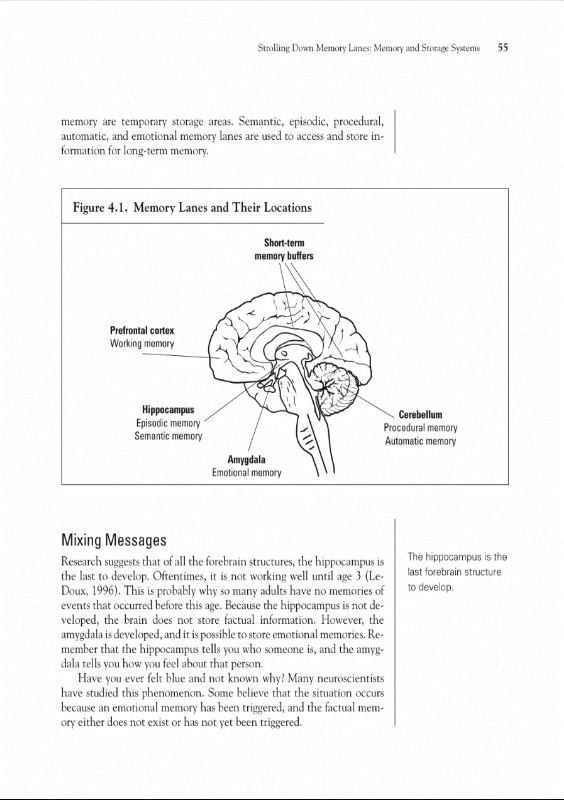 Strolling Down Memory Lanes: Memory and Storage Systems 55

memory are temporary storage areas. Semantic, episodic, procedural, automatic, and emotional memory lanes are used to access and store information for long-term memory.

Figure 4.1. Memory Lanes and Their Locations

Short-term memory buffers

Prefrontal cortex
Working memory

Hippocampus
Episodic memory
Semantic memory

Amygdala
Emotional memory

Cerebellum
Procedural memory
Automatic memory

Mixing Messages

Research suggests that of all the forebrain structures, the hippocampus is the last to develop. Oftentimes, it is not working well until age 3 (LeDoux, 1996). This is probably why so many adults have no memories of events that occurred before this age. Because the hippocampus is not developed, the brain does not store factual information. However, the amygdala is developed, and it is possible to store emotional memories. Remember that the hippocampus tells you who someone is, and the amygdala tells you how you feel about that person.

Have you ever felt blue and not known why? Many neuroscientists have studied this phenomenon. Some believe that the situation occurs because an emotional memory has been triggered, and the factual memory either does not exist or has not yet been triggered.

The hippocampus is the last forebrain structure to develop.